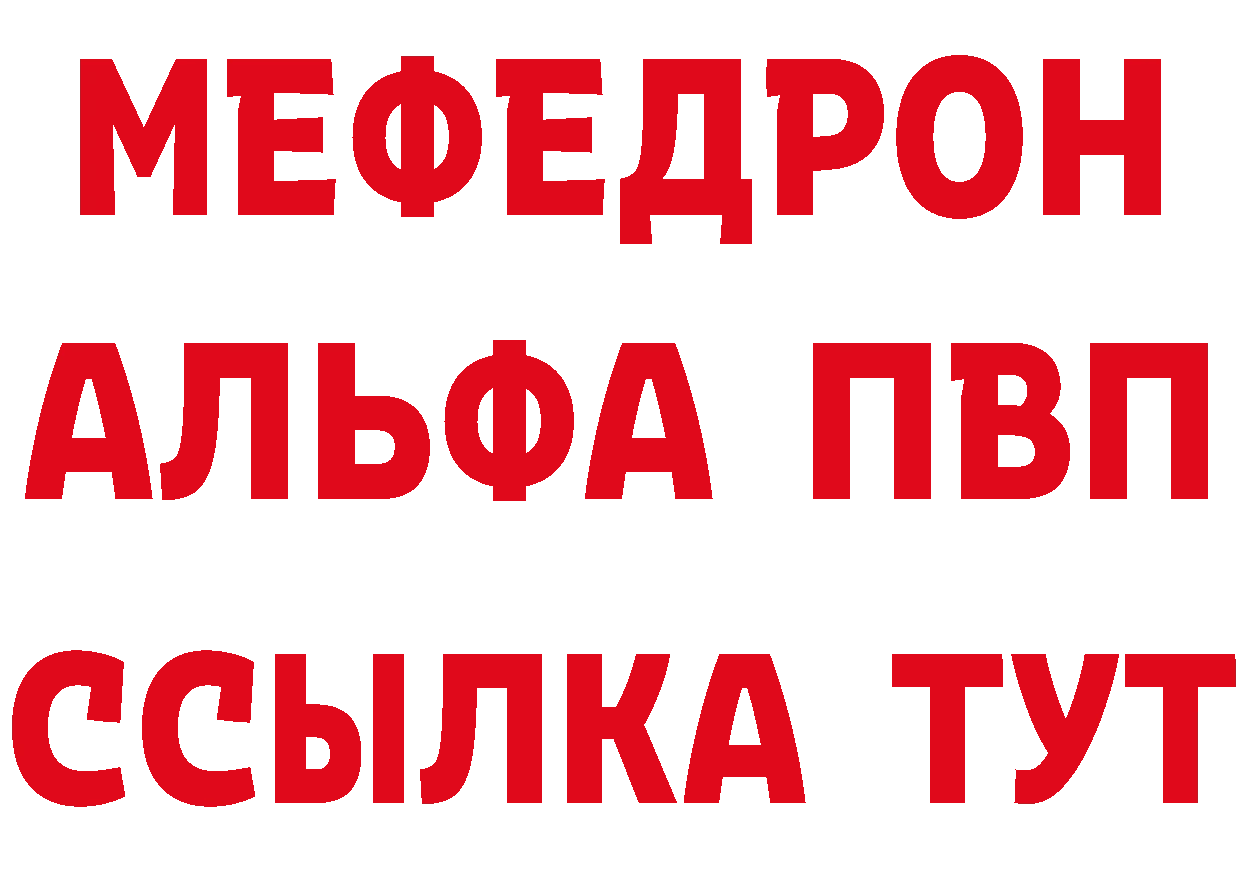 МЕФЕДРОН
АЛЬФА ПВП
ССЫЛКА ТУТ